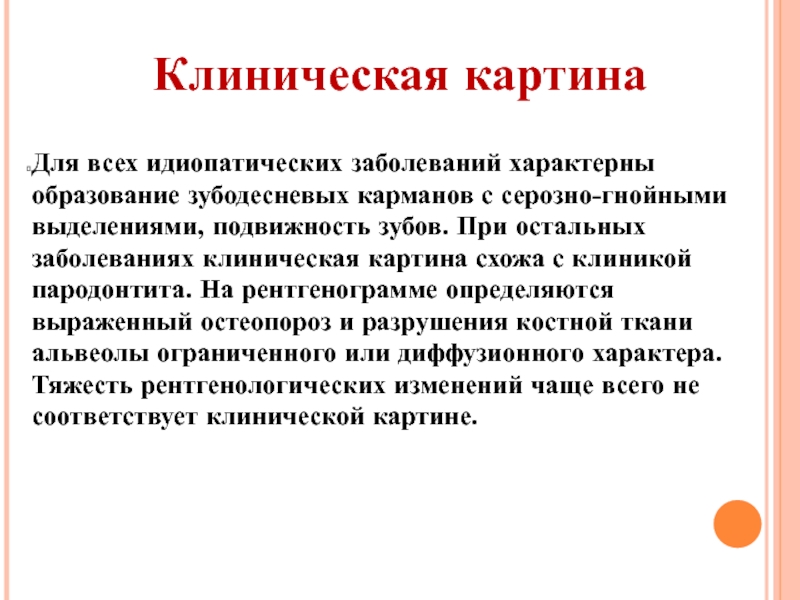 Клиническая картина

Для всех идиопатических заболеваний характерны образование зубодесневых карманов с серозно-гнойными выделениями, подвижность зубов. При остальных заболеваниях клиническая картина схожа с клиникой пародонтита. На рентгенограмме определяются выраженный остеопороз и разрушения костной ткани альвеолы ограниченного или диффузионного характера. Тяжесть рентгенологических изменений чаще всего не соответствует клинической картине.